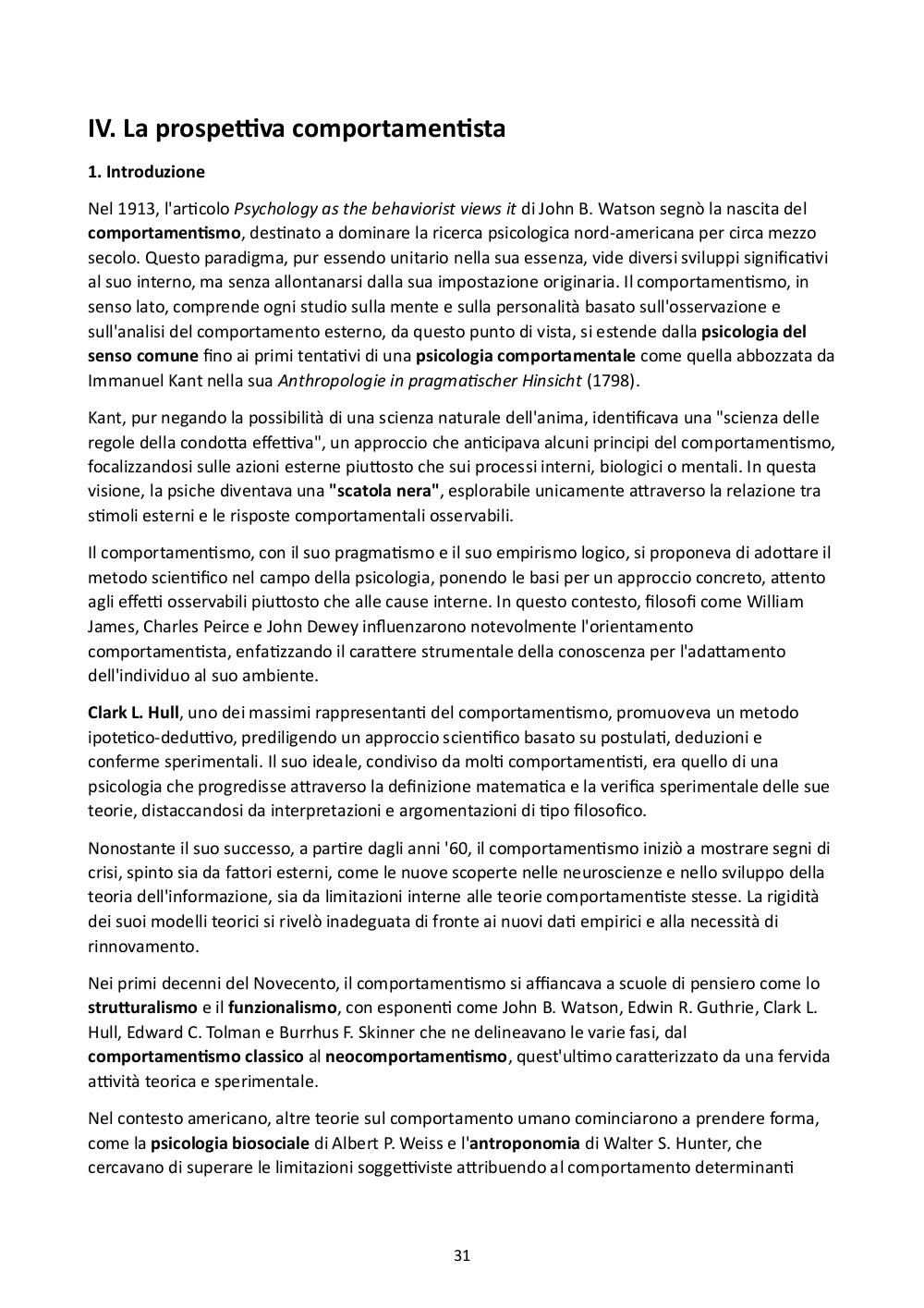 IV. La prospettiva comportamentista

1. Introduzione

Nel 1913, l'articolo Psychology as the behaviorist views it di John B. Watson segnò la nascita del comportamentismo, destinato a dominare la ricerca psicologica nord-americana per circa mezzo secolo. Questo paradigma, pur essendo unitario nella sua essenza, vide diversi sviluppi significativi al suo interno, ma senza allontanarsi dalla sua impostazione originaria. Il comportamentismo, in senso lato, comprende ogni studio sulla mente e sulla personalità basato sull'osservazione e sull'analisi del comportamento esterno, da questo punto di vista, si estende dalla psicologia del senso comune fino ai primi tentativi di una psicologia comportamentale come quella abbozzata da Immanuel Kant nella sua Anthropologie in pragmatischer Hinsicht (1798).

Kant, pur negando la possibilità di una scienza naturale dell'anima, identificava una "scienza delle regole della condotta effettiva", un approccio che anticipava alcuni principi del comportamentismo, focalizzandosi sulle azioni esterne piuttosto che sui processi interni, biologici o mentali. In questa visione, la psiche diventava una "scatola nera", esplorabile unicamente attraverso la relazione tra stimoli esterni e le risposte comportamentali osservabili.

Il comportamentismo, con il suo pragmatismo e il suo empirismo logico, si proponeva di adottare il metodo scientifico nel campo della psicologia, ponendo le basi per un approccio concreto, attento agli effetti osservabili piuttosto che alle cause interne. In questo contesto, filosofi come William James, Charles Peirce e John Dewey influenzarono notevolmente l'orientamento comportamentista, enfatizzando il carattere strumentale della conoscenza per l'adattamento dell'individuo al suo ambiente.

Clark L. Hull, uno dei massimi rappresentanti del comportamentismo, promuoveva un metodo ipotetico-deduttivo, prediligendo un approccio scientifico basato su postulati, deduzioni e conferme sperimentali. Il suo ideale, condiviso da molti comportamentisti, era quello di una psicologia che progredisse attraverso la definizione matematica e la verifica sperimentale delle sue teorie, distaccandosi da interpretazioni e argomentazioni di tipo filosofico.

Nonostante il suo successo, a partire dagli anni '60, il comportamentismo iniziò a mostrare segni di crisi, spinto sia da fattori esterni, come le nuove scoperte nelle neuroscienze e nello sviluppo della teoria dell'informazione, sia da limitazioni interne alle teorie comportamentiste stesse. La rigidità dei suoi modelli teorici si rivelò inadeguata di fronte ai nuovi dati empirici e alla necessità di rinnovamento.

Nei primi decenni del Novecento, il comportamentismo si affiancava a scuole di pensiero come lo strutturalismo e il funzionalismo, con esponenti come John B. Watson, Edwin R. Guthrie, Clark L. Hull, Edward C. Tolman e Burrhus F. Skinner che ne delineavano le varie fasi, dal comportamentismo classico al neocomportamentismo, quest'ultimo caratterizzato da una fervida attività teorica e sperimentale.

Nel contesto americano, altre teorie sul comportamento umano cominciarono a prendere forma, come la psicologia biosociale di Albert P. Weiss e l'antroponomia di Walter S. Hunter, che cercavano di superare le limitazioni soggettiviste attribuendo al comportamento determinanti

31